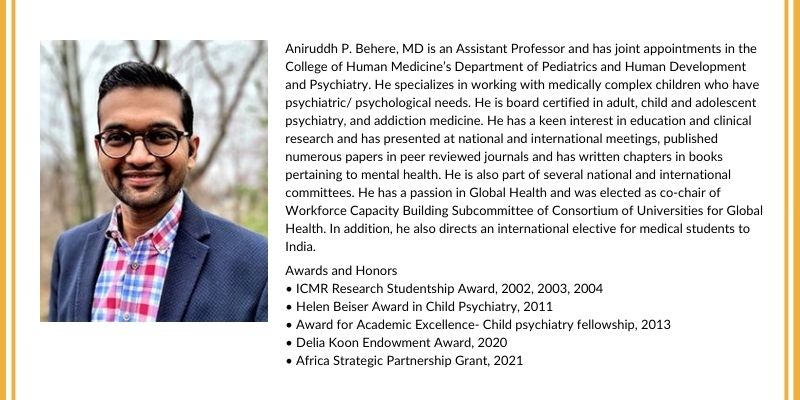 Aniruddh P. Behere, MD is an Assistant Professor and has joint appointments in the College of Human Medicine's Department of Pediatrics and Human Development and Psychiatry. He specializes in working with medically complex children who have psychiatric/ psychological needs. He is board certified in adult, child and adolescent psychiatry, and addiction medicine. He has a keen interest in education and clinical research and has presented at national and international meetings, published numerous papers in peer reviewed journals and has written chapters in books pertaining to mental health. He is also part of several national and international committees. He has a passion in Global Health and was elected as co-chair of Workforce Capacity Building Subcommittee of Consortium of Universities for Global Health. In addition, he also directs an international elective for medical students to India.

Awards and Honors
• ICMR Research Studentship Award, 2002, 2003, 2004
• Helen Beiser Award in Child Psychiatry, 2011
• Award for Academic Excellence- Child psychiatry fellowship, 2013
• Delia Koon Endowment Award, 2020
• Africa Strategic Partnership Grant, 2021